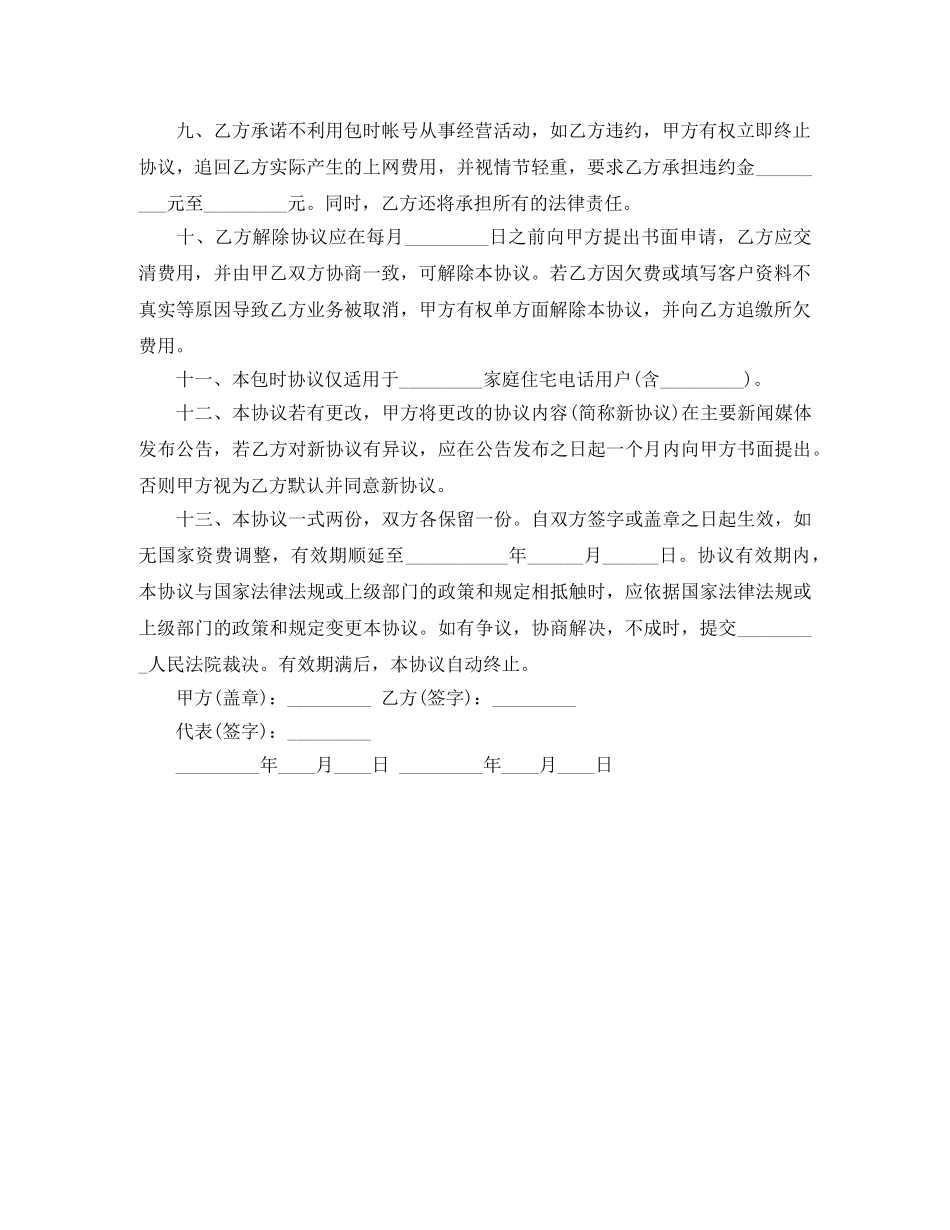 九、乙方承诺不利用包时帐号从事经营活动，如乙方违约，甲方有权立即终止协议，追回乙方实际产生的上网费用，并视情节轻重，要求乙方承担违约金____元至____元。同时，乙方还将承担所有的法律责任。

十、乙方解除协议应在每月____日之前向甲方提出书面申请，乙方应交清费用，并由甲乙双方协商一致，可解除本协议。若乙方因欠费或填写客户资料不真实等原因导致乙方业务被取消，甲方有权单方面解除本协议，并向乙方追缴所欠费用。

十一、本包时协议仅适用于____家庭住宅电话用户(含____)。

十二、本协议若有更改，甲方将更改的协议内容(简称新协议)在主要新闻媒体发布公告，若乙方对新协议有异议，应在公告发布之日起一个月内向甲方书面提出。否则甲方视为乙方默认并同意新协议。

十三、本协议一式两份，双方各保留一份。自双方签字或盖章之日起生效，如无国家资费调整，有效期顺延至____年____月____日。协议有效期内，本协议与国家法律法规或上级部门的政策和规定相抵触时，应依据国家法律法规或上级部门的政策和规定变更本协议。如有争议，协商解决，不成时，提交____人民法院裁决。有效期满后，本协议自动终止。

甲方(盖章)：____ 乙方(签字)：____

代表(签字)：____

____年____月____日 ____年____月____日